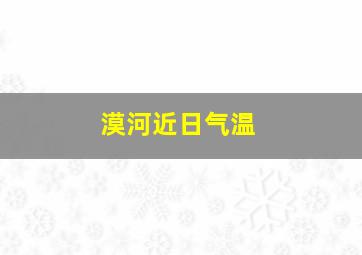 漠河近日气温